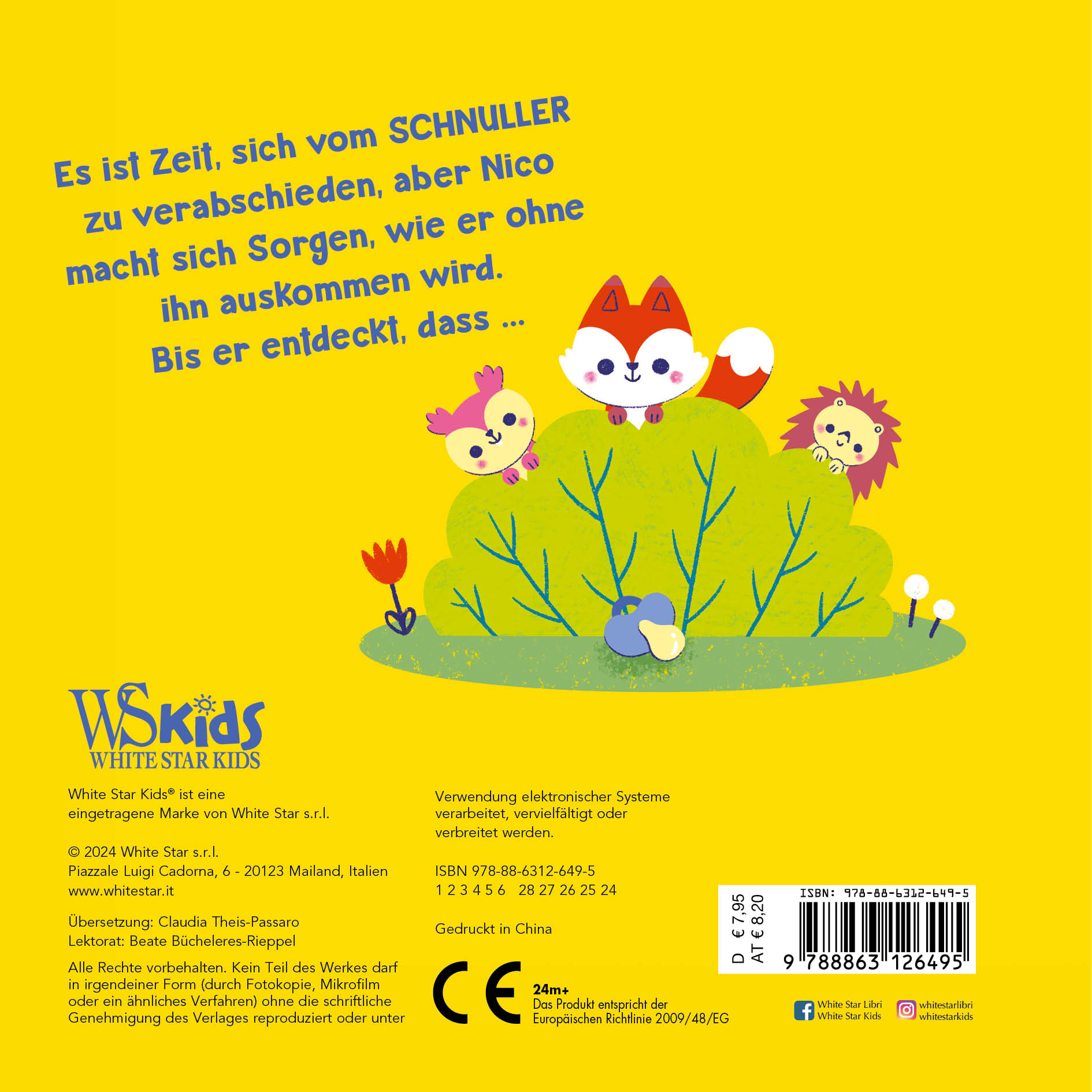 Es ist Zeit, sich vom SCHNULLER zu verabschieden, aber Nico macht sich Sorgen, wie er ohne ihn auskommen wird. Bis er entdeckt, dass ...

WSKids
WHITE STAR KIDS

White Star Kids® ist eine eingetragene Marke von White Star s.r.l.

© 2024 White Star s.r.l.
Piazzale Luigi Cadorna, 6 - 20123 Mailand, Italien
www.whitestar.it

Übersetzung: Claudia Theis-Passaro
Lektorat: Beate Bücheleres-Rieppel

Alle Rechte vorbehalten. Kein Teil des Werkes darf in irgendeiner Form (durch Fotokopie, Mikrofilm oder ein ähnliches Verfahren) ohne die schriftliche Genehmigung des Verlages reproduziert oder unter Verwendung elektronischer Systeme verarbeitet, vervielfältigt oder verbreitet werden.

ISBN 978-88-6312-649-5
1 2 3 4 5 6 28 27 26 25 24

Gedruckt in China

CE
24m+
Das Produkt entspricht der Europäischen Richtlinie 2009/48/EG

D € 7,95
AT € 8,20
ISBN: 978-88-6312-649-5
9 788863 126495

White Star Libri
White Star Kids
whitestarlibri
whitestarkids